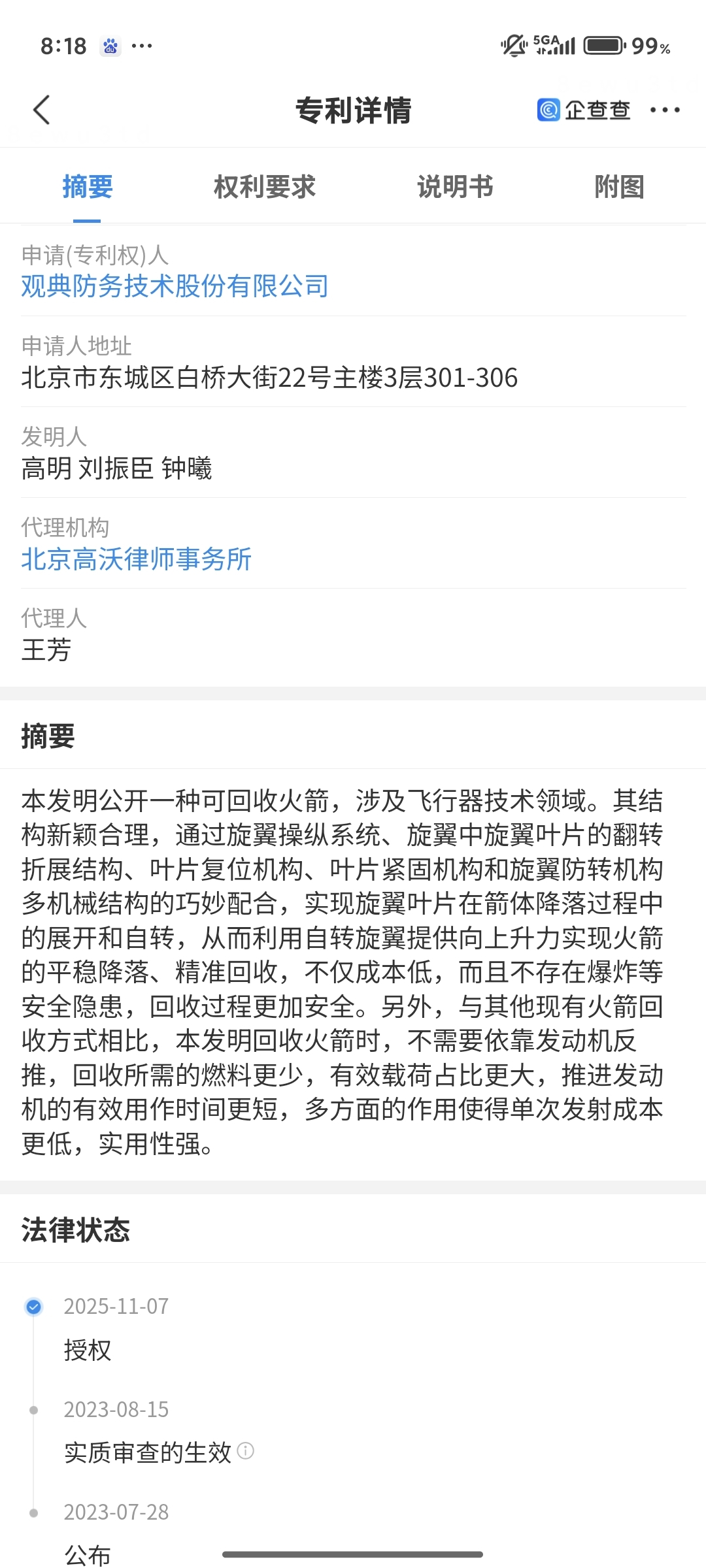 8:18 ···
5GA 99%

专利详情
企查查 ···

摘要
权利要求
说明书
附图

申请(专利权)人
观典防务技术股份有限公司

申请人地址
北京市东城区白桥大街22号主楼3层301-306

发明人
高明 刘振臣 钟曦

代理机构
北京高沃律师事务所

代理人
王芳

摘要

本发明公开一种可回收火箭，涉及飞行器技术领域。其结构新颖合理，通过旋翼操纵系统、旋翼中旋翼叶片的翻转折展结构、叶片复位机构、叶片紧固机构和旋翼防转机构多机械结构的巧妙配合，实现旋翼叶片在箭体降落过程中的展开和自转，从而利用自转旋翼提供向上升力实现火箭的平稳降落、精准回收，不仅成本低，而且不存在爆炸等安全隐患，回收过程更加安全。另外，与其他现有火箭回收方式相比，本发明回收火箭时，不需要依靠发动机反推，回收所需的燃料更少，有效载荷占比更大，推进发动机的有效用作时间更短，多方面的作用使得单次发射成本更低，实用性强。

法律状态

2025-11-07
授权

2023-08-15
实质审查的生效

2023-07-28
公布